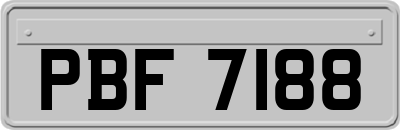 PBF 7188